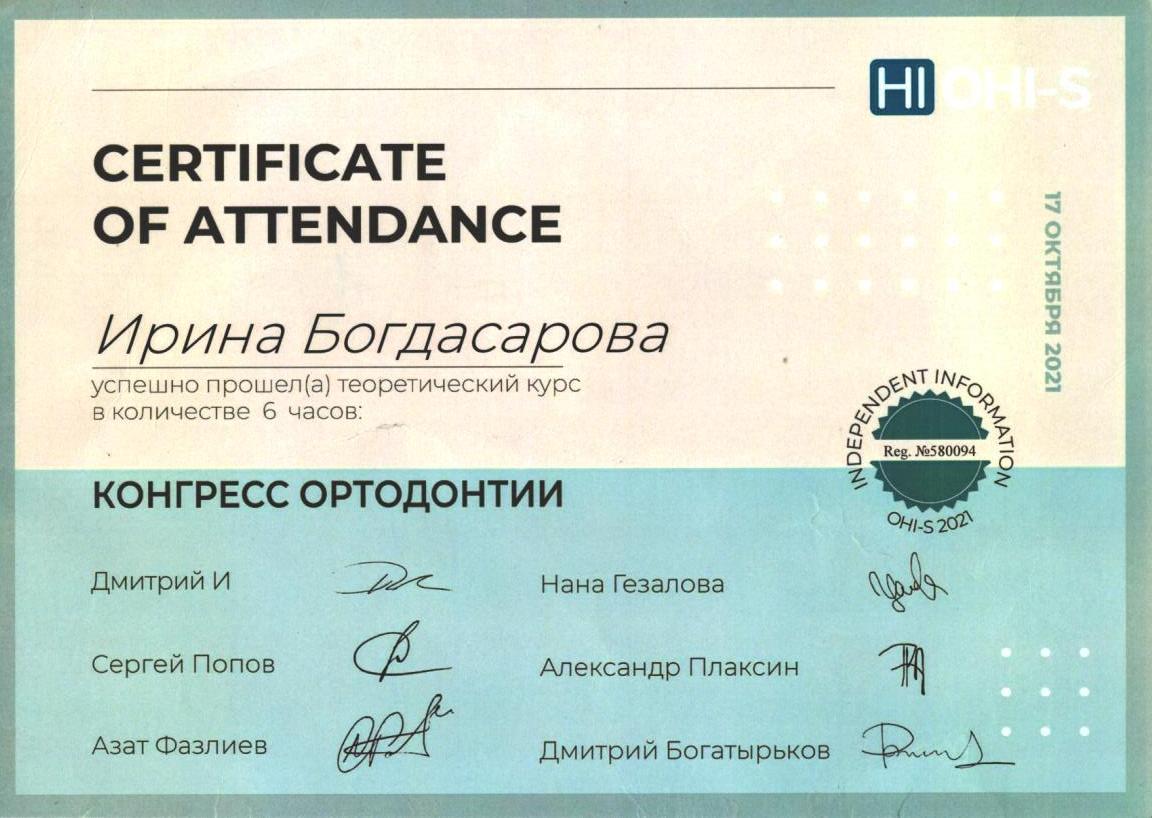 HI OHI-S

CERTIFICATE OF ATTENDANCE

17 ОКТЯБРЯ 2021

Ирина Богдасарова

успешно прошел(а) теоретический курс в количестве 6 часов:

INDEPENDENT INFORMATION
Reg. №580094
OHI-S 2021

КОНГРЕСС ОРТОДОНТИИ

Дмитрий И

Сергей Попов

Азат Фазлиев

Нана Гезалова

Александр Плаксин

Дмитрий Богатырьков